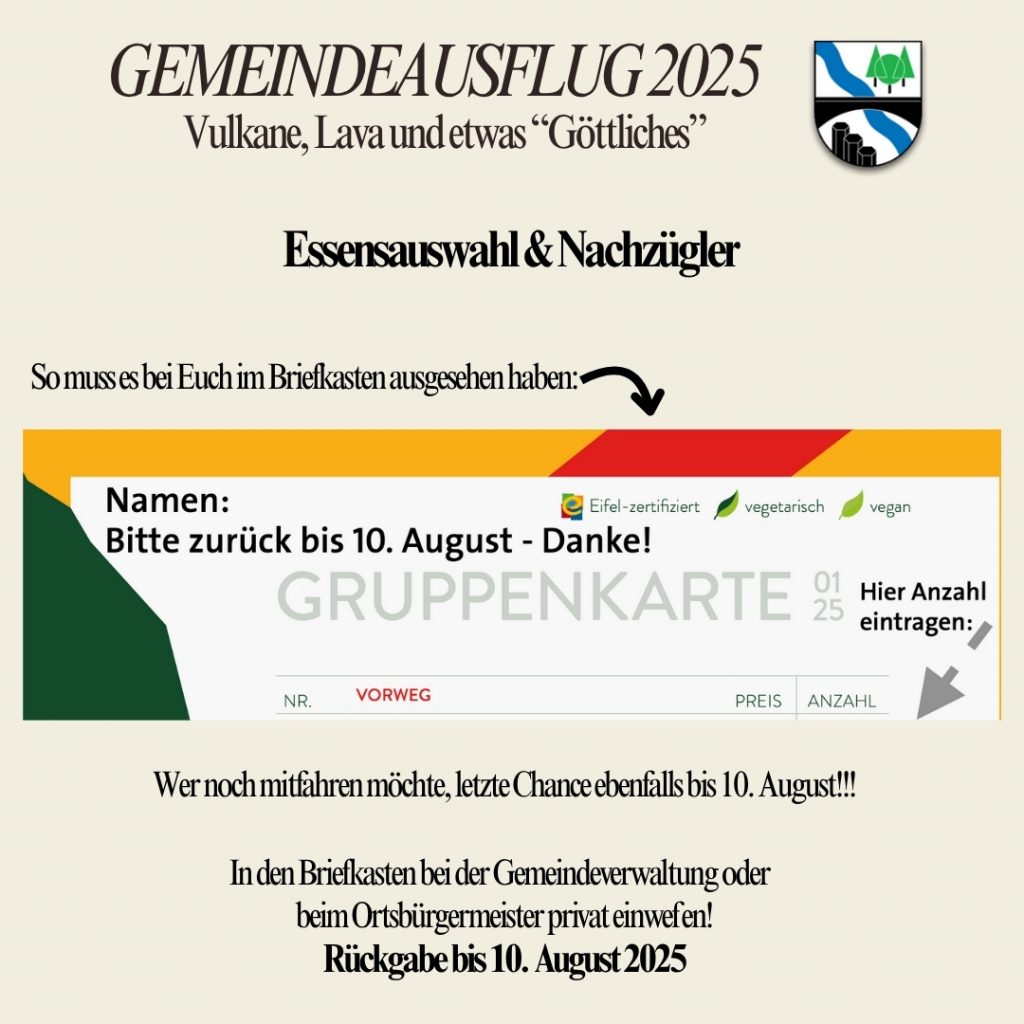 GEMEINDEAUSFLUG 2025
Vulkane, Lava und etwas “Göttliches”

Essensauswahl & Nachzügler

So muss es bei Euch im Briefkasten ausgesehen haben:

Namen:
Bitte zurück bis 10. August - Danke!

Eifel-zertifiziert vegetarisch vegan

GRUPPENKARTE 01 25

Hier Anzahl eintragen:

NR. VORWEG PREIS ANZAHL

Wer noch mitfahren möchte, letzte Chance ebenfalls bis 10. August!!!

In den Briefkasten bei der Gemeindeverwaltung oder beim Ortsbürgermeister privat einwefen!
Rückgabe bis 10. August 2025